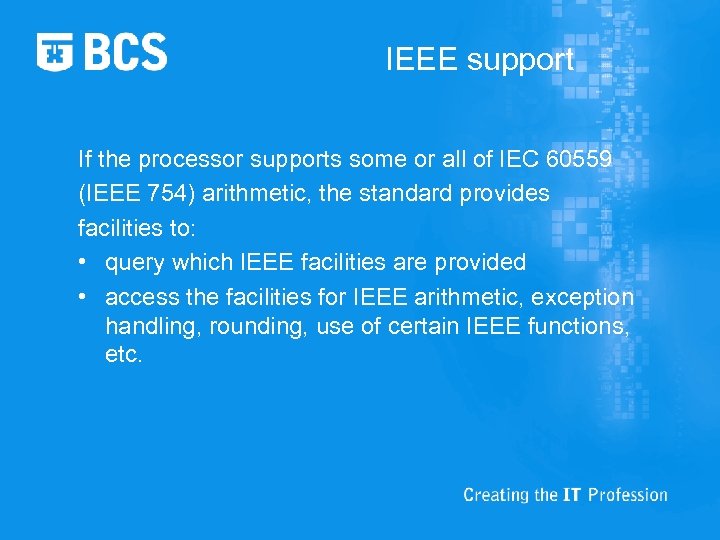 BCS

IEEE support

If the processor supports some or all of IEC 60559 (IEEE 754) arithmetic, the standard provides facilities to:

• query which IEEE facilities are provided
• access the facilities for IEEE arithmetic, exception handling, rounding, use of certain IEEE functions, etc.

Creating the IT Profession